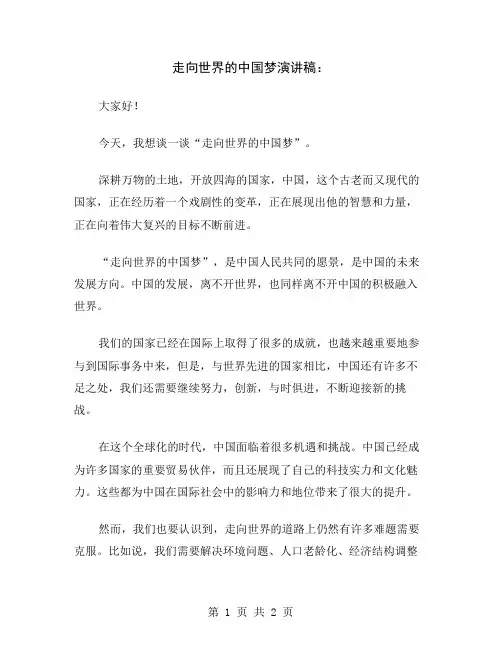 走向世界的中国梦演讲稿：

大家好！

今天，我想谈一谈“走向世界的中国梦”。

深耕万物的土地，开放四海的国家，中国，这个古老而又现代的国家，正在经历着一个戏剧性的变革，正在展现出他的智慧和力量，正在向着伟大复兴的目标不断前进。

“走向世界的中国梦”，是中国人民共同的愿景，是中国的未来发展方向。中国的发展，离不开世界，也同样离不开中国的积极融入世界。

我们的国家已经在国际上取得了很多的成就，也越来越重要地参与到国际事务中来，但是，与世界先进的国家相比，中国还有许多不足之处，我们还需要继续努力，创新，与时俱进，不断迎接新的挑战。

在这个全球化的时代，中国面临着很多机遇和挑战。中国已经成为许多国家的重要贸易伙伴，而且还展现了自己的科技实力和文化魅力。这些都为中国在国际社会中的影响力和地位带来了很大的提升。

然而，我们也要认识到，走向世界的道路上仍然有许多难题需要克服。比如说，我们需要解决环境问题、人口老龄化、经济结构调整

第 1 页 共 2 页